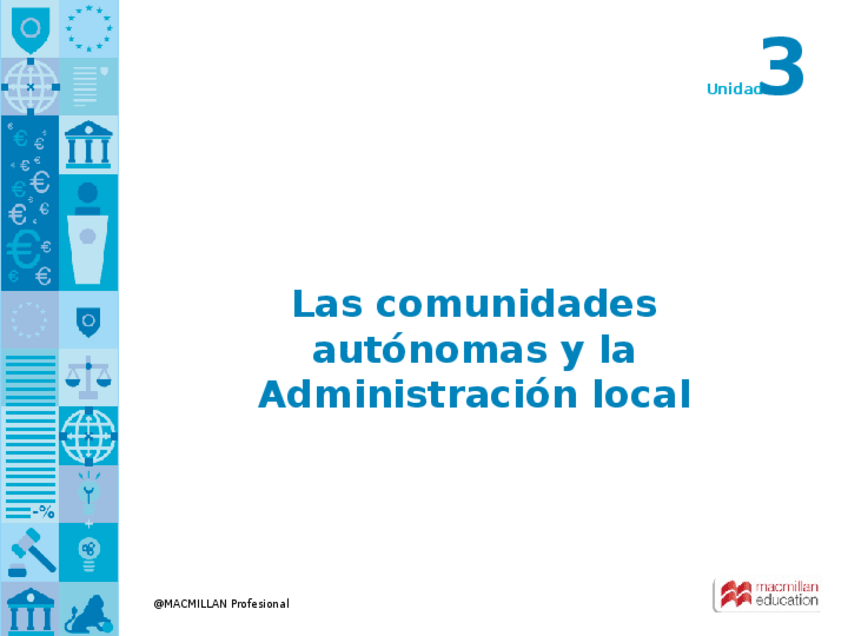 Unidad 3

Las comunidades autónomas y la Administración local

@MACMILLAN Profesional

macmillan education